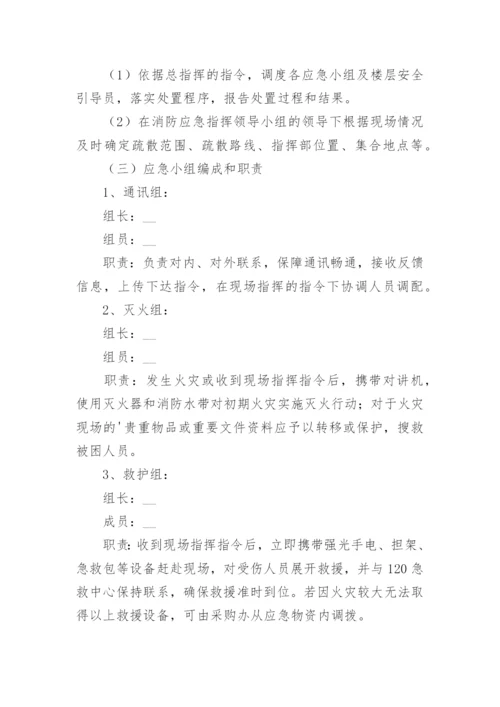 （1）依据总指挥的指令，调度各应急小组及楼层安全引导员，落实处置程序，报告处置过程和结果。

（2）在消防应急指挥领导小组的领导下根据现场情况及时确定疏散范围、疏散路线、指挥部位置、集合地点等。

（三）应急小组编成和职责

1、通讯组：

组长：__

组员：__

职责：负责对内、对外联系，保障通讯畅通，接收反馈信息，上传下达指令，在现场指挥的指令下协调人员调配。

2、灭火组：

组长：__

组员：__

职责：发生火灾或收到现场指挥指令后，携带对讲机，使用灭火器和消防水带对初期火灾实施灭火行动；对于火灾现场的'贵重物品或重要文件资料应予以转移或保护，搜救被困人员。

3、救护组：

组长：__

成员：__

职责：收到现场指挥指令后，立即携带强光手电、担架、急救包等设备赶赴现场，对受伤人员展开救援，并与120急救中心保持联系，确保救援准时到位。若因火灾较大无法取得以上救援设备，可由采购办从应急物资内调拨。